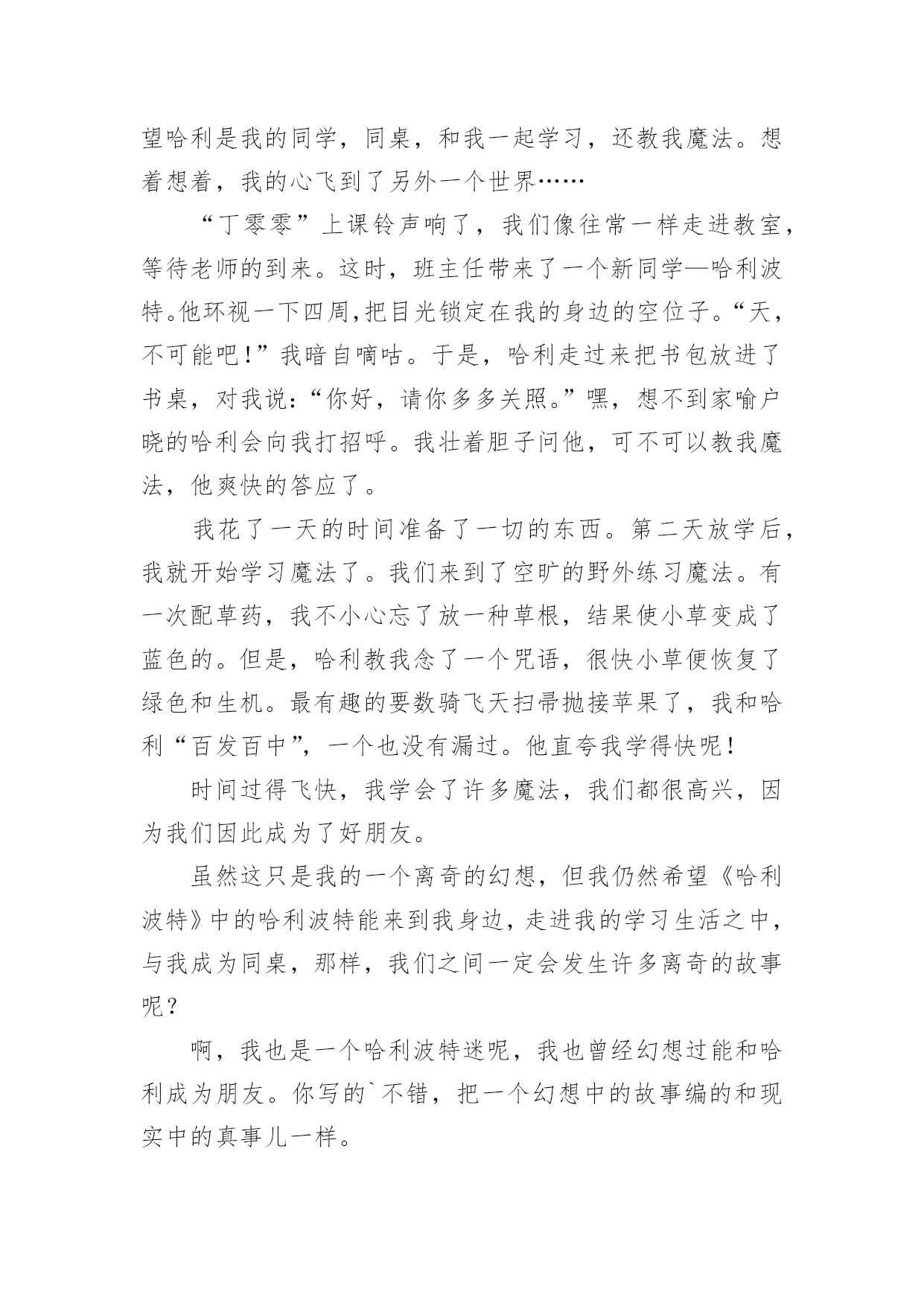 望哈利是我的同学，同桌，和我一起学习，还教我魔法。想着想着，我的心飞到了另外一个世界……

“丁零零”上课铃声响了，我们像往常一样走进教室，等待老师的到来。这时，班主任带来了一个新同学—哈利波特。他环视一下四周,把目光锁定在我的身边的空位子。“天，不可能吧！”我暗自嘀咕。于是，哈利走过来把书包放进了书桌，对我说：“你好，请你多多关照。”嘿，想不到家喻户晓的哈利会向我打招呼。我壮着胆子问他，可不可以教我魔法，他爽快的答应了。

我花了一天的时间准备了一切的东西。第二天放学后，我就开始学习魔法了。我们来到了空旷的野外练习魔法。有一次配草药，我不小心忘了放一种草根，结果使小草变成了蓝色的。但是，哈利教我念了一个咒语，很快小草便恢复了绿色和生机。最有趣的要数骑飞天扫帚抛接苹果了，我和哈利“百发百中”，一个也没有漏过。他直夸我学得快呢！

时间过得飞快，我学会了许多魔法，我们都很高兴，因为我们因此成为了好朋友。

虽然这只是我的一个离奇的幻想，但我仍然希望《哈利波特》中的哈利波特能来到我身边，走进我的学习生活之中，与我成为同桌，那样，我们之间一定会发生许多离奇的故事呢？

啊，我也是一个哈利波特迷呢，我也曾经幻想过能和哈利成为朋友。你写的`不错，把一个幻想中的故事编的和现实中的真事儿一样。